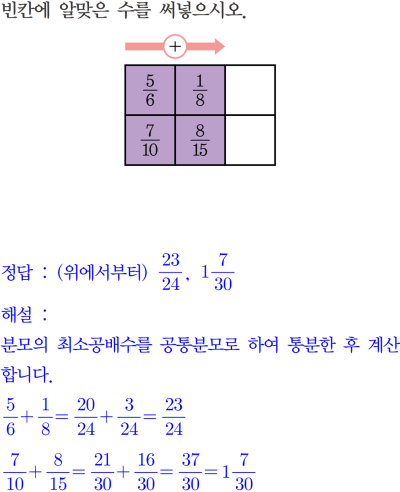 빈칸에 알맞은 수를 써넣으시오.

$+$

| $\frac{5}{6}$ | $\frac{1}{8}$ |  |
|---|---|---|
| $\frac{7}{10}$ | $\frac{8}{15}$ |  |

정답 : (위에서부터) $\frac{23}{24}$, $1\frac{7}{30}$

해설 :

분모의 최소공배수를 공통분모로 하여 통분한 후 계산합니다.

$\frac{5}{6}+\frac{1}{8}=\frac{20}{24}+\frac{3}{24}=\frac{23}{24}$

$\frac{7}{10}+\frac{8}{15}=\frac{21}{30}+\frac{16}{30}=\frac{37}{30}=1\frac{7}{30}$